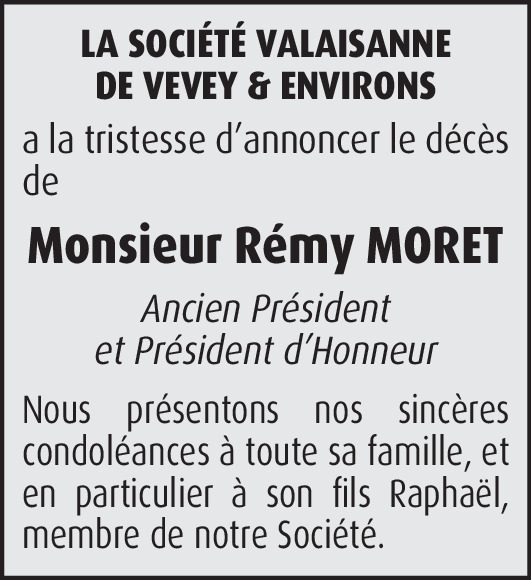 LA SOCIÉTÉ VALAISANNE
DE VEVEY & ENVIRONS

a la tristesse d'annoncer le décès de

Monsieur Rémy MORET

Ancien Président
et Président d'Honneur

Nous présentons nos sincères condoléances à toute sa famille, et en particulier à son fils Raphaël, membre de notre Société.